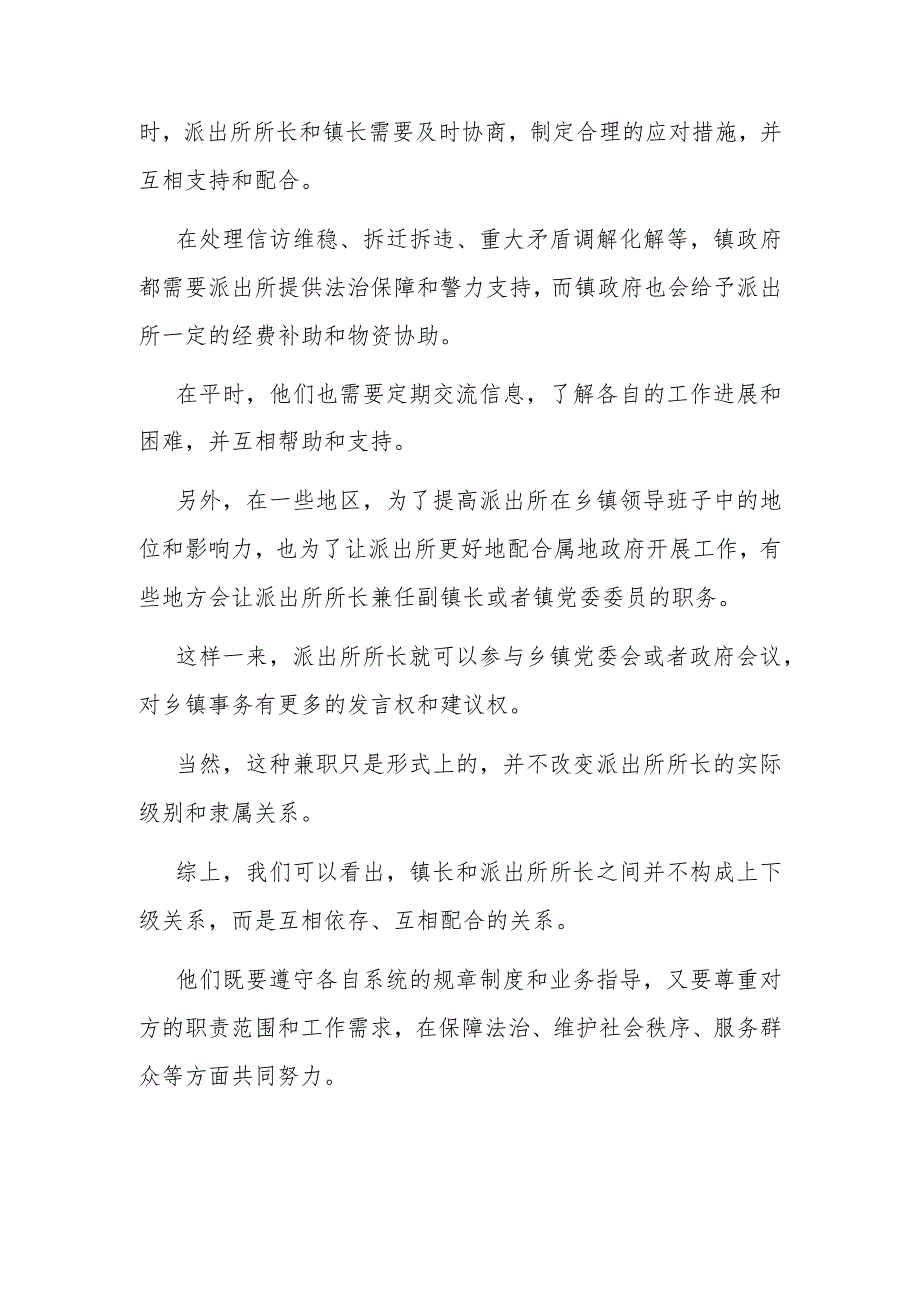 时，派出所所长和镇长需要及时协商，制定合理的应对措施，并互相支持和配合。

在处理信访维稳、拆迁拆违、重大矛盾调解化解等，镇政府都需要派出所提供法治保障和警力支持，而镇政府也会给予派出所一定的经费补助和物资协助。

在平时，他们也需要定期交流信息，了解各自的工作进展和困难，并互相帮助和支持。

另外，在一些地区，为了提高派出所在乡镇领导班子中的地位和影响力，也为了让派出所更好地配合属地政府开展工作，有些地方会让派出所所长兼任副镇长或者镇党委委员的职务。

这样一来，派出所所长就可以参与乡镇党委会或者政府会议，对乡镇事务有更多的发言权和建议权。

当然，这种兼职只是形式上的，并不改变派出所所长的实际级别和隶属关系。

综上，我们可以看出，镇长和派出所所长之间并不构成上下级关系，而是互相依存、互相配合的关系。

他们既要遵守各自系统的规章制度和业务指导，又要尊重对方的职责范围和工作需求，在保障法治、维护社会秩序、服务群众等方面共同努力。